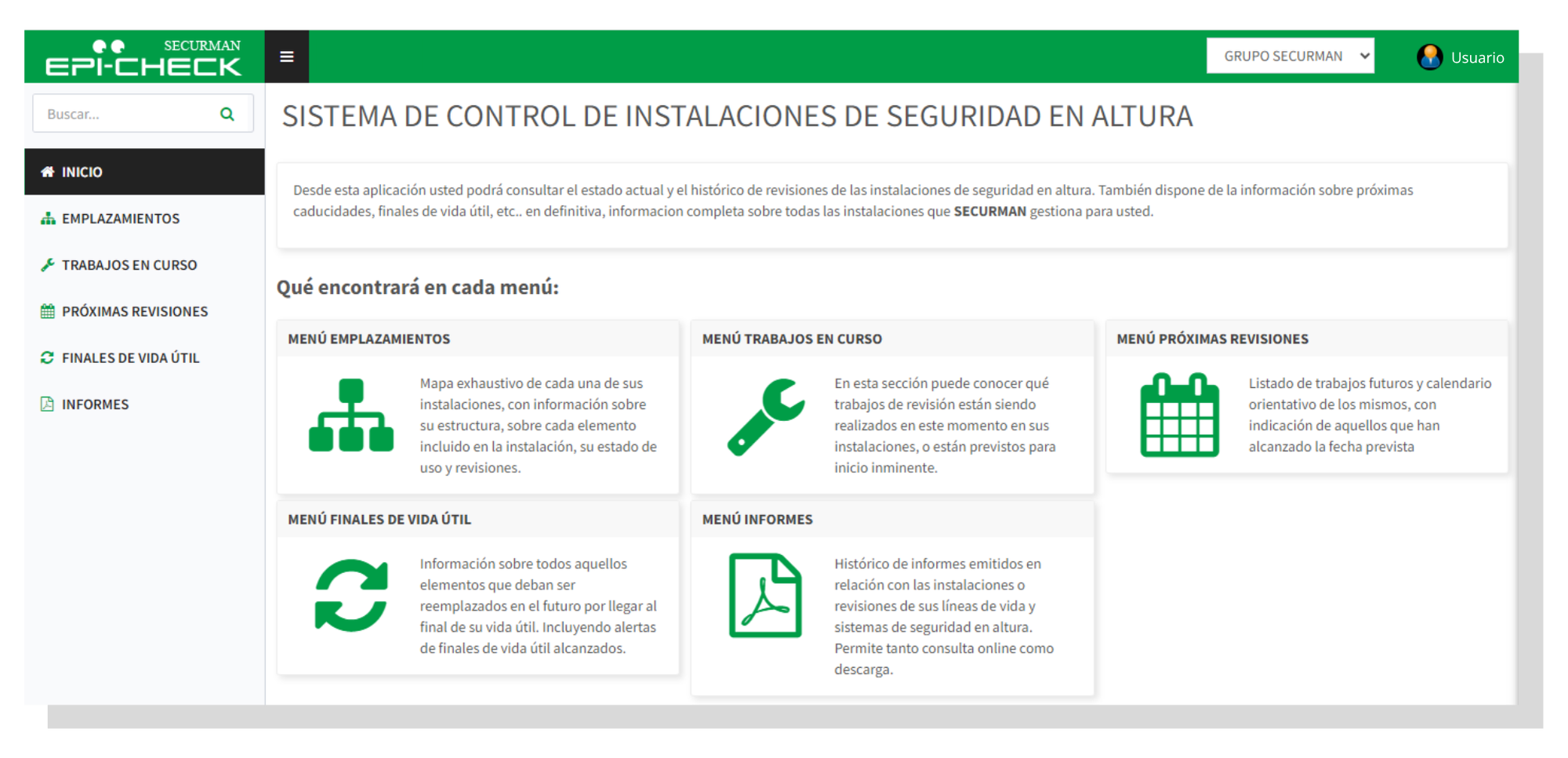 SECURMAN
EPI-CHECK

GRUPO SECURMAN

Usuario

Buscar...

INICIO
EMPLAZAMIENTOS
TRABAJOS EN CURSO
PRÓXIMAS REVISIONES
FINALES DE VIDA ÚTIL
INFORMES

SISTEMA DE CONTROL DE INSTALACIONES DE SEGURIDAD EN ALTURA

Desde esta aplicación usted podrá consultar el estado actual y el histórico de revisiones de las instalaciones de seguridad en altura. También dispone de la información sobre próximas caducidades, finales de vida útil, etc.. en definitiva, informacion completa sobre todas las instalaciones que SECURMAN gestiona para usted.

Qué encontrará en cada menú:

MENÚ EMPLAZAMIENTOS

Mapa exhaustivo de cada una de sus instalaciones, con información sobre su estructura, sobre cada elemento incluido en la instalación, su estado de uso y revisiones.

MENÚ TRABAJOS EN CURSO

En esta sección puede conocer qué trabajos de revisión están siendo realizados en este momento en sus instalaciones, o están previstos para inicio inminente.

MENÚ PRÓXIMAS REVISIONES

Listado de trabajos futuros y calendario orientativo de los mismos, con indicación de aquellos que han alcanzado la fecha prevista

MENÚ FINALES DE VIDA ÚTIL

Información sobre todos aquellos elementos que deban ser reemplazados en el futuro por llegar al final de su vida útil. Incluyendo alertas de finales de vida útil alcanzados.

MENÚ INFORMES

Histórico de informes emitidos en relación con las instalaciones o revisiones de sus líneas de vida y sistemas de seguridad en altura. Permite tanto consulta online como descarga.